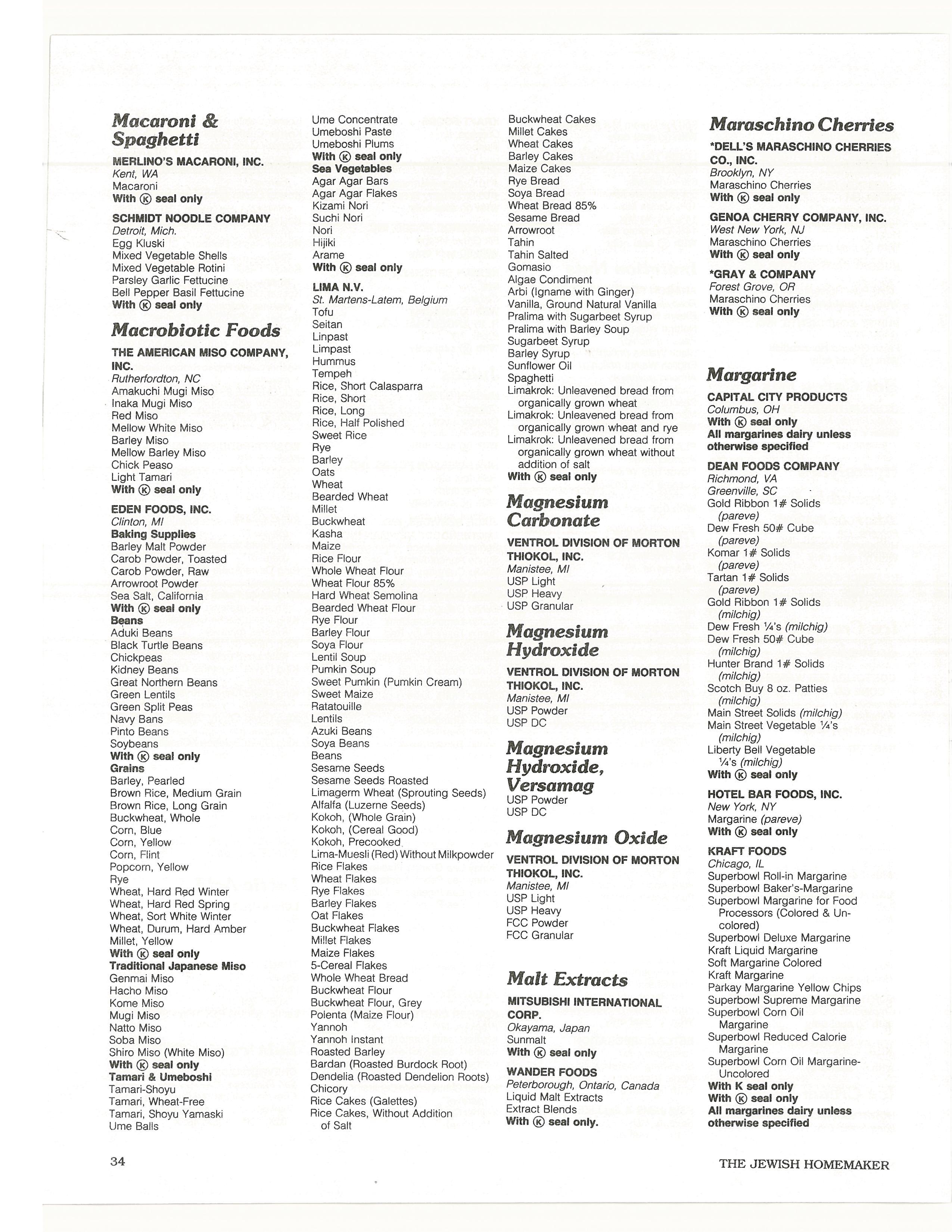 Macaroni & Spaghetti

MERLINO'S MACARONI, INC.
Kent, WA
Macaroni
With Ⓚ seal only

SCHMIDT NOODLE COMPANY
Detroit, Mich.
Egg Kluski
Mixed Vegetable Shells
Mixed Vegetable Rotini
Parsley Garlic Fettucine
Bell Pepper Basil Fettucine
With Ⓚ seal only

Macrobiotic Foods

THE AMERICAN MISO COMPANY, INC.
Rutherfordton, NC
Amakuchi Mugi Miso
Inaka Mugi Miso
Red Miso
Mellow White Miso
Barley Miso
Mellow Barley Miso
Chick Peaso
Light Tamari
With Ⓚ seal only

EDEN FOODS, INC.
Clinton, MI
Baking Supplies
Barley Malt Powder
Carob Powder, Toasted
Carob Powder, Raw
Arrowroot Powder
Sea Salt, California
With Ⓚ seal only
Beans
Aduki Beans
Black Turtle Beans
Chickpeas
Kidney Beans
Great Northern Beans
Green Lentils
Green Split Peas
Navy Bans
Pinto Beans
Soybeans
With Ⓚ seal only
Grains
Barley, Pearled
Brown Rice, Medium Grain
Brown Rice, Long Grain
Buckwheat, Whole
Corn, Blue
Corn, Yellow
Corn, Flint
Popcorn, Yellow
Rye
Wheat, Hard Red Winter
Wheat, Hard Red Spring
Wheat, Sort White Winter
Wheat, Durum, Hard Amber
Millet, Yellow
With Ⓚ seal only
Traditional Japanese Miso
Genmai Miso
Hacho Miso
Kome Miso
Mugi Miso
Natto Miso
Soba Miso
Shiro Miso (White Miso)
With Ⓚ seal only
Tamari & Umeboshi
Tamari-Shoyu
Tamari, Wheat-Free
Tamari, Shoyu Yamaski
Ume Balls
Ume Concentrate
Umeboshi Paste
Umeboshi Plums
With Ⓚ seal only
Sea Vegetables
Agar Agar Bars
Agar Agar Flakes
Kizami Nori
Suchi Nori
Nori
Hijiki
Arame
With Ⓚ seal only

LIMA N.V.
St. Martens-Latem, Belgium
Tofu
Seitan
Linpast
Limpast
Hummus
Tempeh
Rice, Short Calasparra
Rice, Short
Rice, Long
Rice, Half Polished
Sweet Rice
Rye
Barley
Oats
Wheat
Bearded Wheat
Millet
Buckwheat
Kasha
Maize
Rice Flour
Whole Wheat Flour
Wheat Flour 85%
Hard Wheat Semolina
Bearded Wheat Flour
Rye Flour
Barley Flour
Soya Flour
Lentil Soup
Pumkin Soup
Sweet Pumkin (Pumkin Cream)
Sweet Maize
Ratatouille
Lentils
Azuki Beans
Soya Beans
Beans
Sesame Seeds
Sesame Seeds Roasted
Limagerm Wheat (Sprouting Seeds)
Alfalfa (Luzerne Seeds)
Kokoh, (Whole Grain)
Kokoh, (Cereal Good)
Kokoh, Precooked
Lima-Muesli (Red) Without Milkpowder
Rice Flakes
Wheat Flakes
Rye Flakes
Barley Flakes
Oat Flakes
Buckwheat Flakes
Millet Flakes
Maize Flakes
5-Cereal Flakes
Whole Wheat Bread
Buckwheat Flour
Buckwheat Flour, Grey
Polenta (Maize Flour)
Yannoh
Yannoh Instant
Roasted Barley
Bardan (Roasted Burdock Root)
Dendelia (Roasted Dendelion Roots)
Chicory
Rice Cakes (Galettes)
Rice Cakes, Without Addition of Salt
Buckwheat Cakes
Millet Cakes
Wheat Cakes
Barley Cakes
Maize Cakes
Rye Bread
Soya Bread
Wheat Bread 85%
Sesame Bread
Arrowroot
Tahin
Tahin Salted
Gomasio
Algae Condiment
Arbi (Igname with Ginger)
Vanilla, Ground Natural Vanilla
Pralima with Sugarbeet Syrup
Pralima with Barley Soup
Sugarbeet Syrup
Barley Syrup
Sunflower Oil
Spaghetti
Limakrok: Unleavened bread from organically grown wheat
Limakrok: Unleavened bread from organically grown wheat and rye
Limakrok: Unleavened bread from organically grown wheat without addition of salt
With Ⓚ seal only

Magnesium Carbonate

VENTROL DIVISION OF MORTON THIOKOL, INC.
Manistee, MI
USP Light
USP Heavy
USP Granular

Magnesium Hydroxide

VENTROL DIVISION OF MORTON THIOKOL, INC.
Manistee, MI
USP Powder
USP DC

Magnesium Hydroxide, Versamag
USP Powder
USP DC

Magnesium Oxide

VENTROL DIVISION OF MORTON THIOKOL, INC.
Manistee, MI
USP Light
USP Heavy
FCC Powder
FCC Granular

Malt Extracts

MITSUBISHI INTERNATIONAL CORP.
Okayama, Japan
Sunmalt
With Ⓚ seal only

WANDER FOODS
Peterborough, Ontario, Canada
Liquid Malt Extracts
Extract Blends
With Ⓚ seal only.

Maraschino Cherries

*DELL'S MARASCHINO CHERRIES CO., INC.
Brooklyn, NY
Maraschino Cherries
With Ⓚ seal only

GENOA CHERRY COMPANY, INC.
West New York, NJ
Maraschino Cherries
With Ⓚ seal only

*GRAY & COMPANY
Forest Grove, OR
Maraschino Cherries
With Ⓚ seal only

Margarine

CAPITAL CITY PRODUCTS
Columbus, OH
With Ⓚ seal only
All margarines dairy unless otherwise specified

DEAN FOODS COMPANY
Richmond, VA
Greenville, SC
Gold Ribbon 1# Solids (pareve)
Dew Fresh 50# Cube (pareve)
Komar 1# Solids (pareve)
Tartan 1# Solids (pareve)
Gold Ribbon 1# Solids (milchig)
Dew Fresh ¼'s (milchig)
Dew Fresh 50# Cube (milchig)
Hunter Brand 1# Solids (milchig)
Scotch Buy 8 oz. Patties (milchig)
Main Street Solids (milchig)
Main Street Vegetable ¼'s (milchig)
Liberty Bell Vegetable ¼'s (milchig)
With Ⓚ seal only

HOTEL BAR FOODS, INC.
New York, NY
Margarine (pareve)
With Ⓚ seal only

KRAFT FOODS
Chicago, IL
Superbowl Roll-in Margarine
Superbowl Baker's-Margarine
Superbowl Margarine for Food Processors (Colored & Uncolored)
Superbowl Deluxe Margarine
Kraft Liquid Margarine
Soft Margarine Colored
Kraft Margarine
Parkay Margarine Yellow Chips
Superbowl Supreme Margarine
Superbowl Corn Oil Margarine
Superbowl Reduced Calorie Margarine
Superbowl Corn Oil Margarine-Uncolored
With K seal only
With Ⓚ seal only
All margarines dairy unless otherwise specified

34

THE JEWISH HOMEMAKER